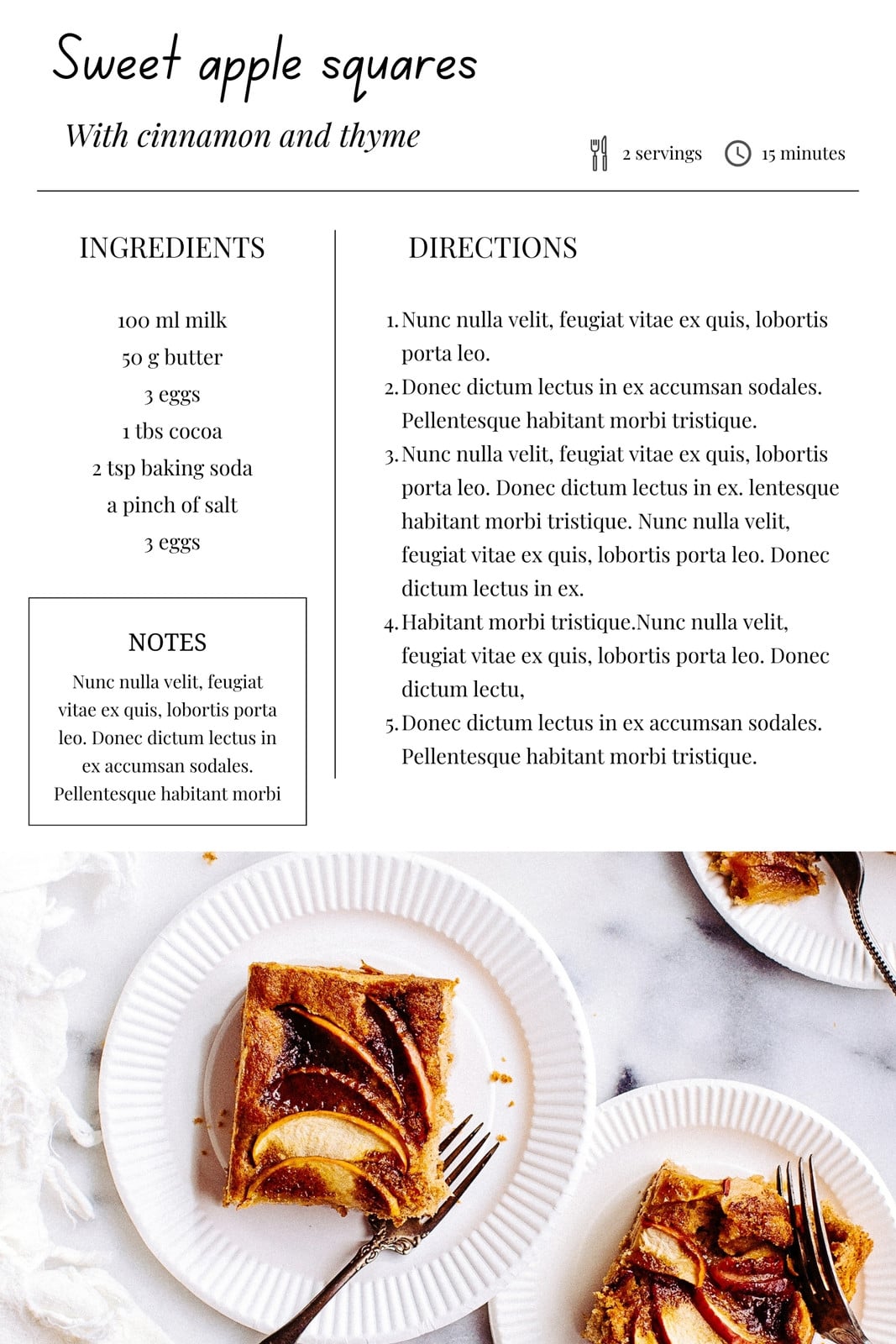 Sweet apple squares

With cinnamon and thyme

2 servings 15 minutes

INGREDIENTS

100 ml milk
50 g butter
3 eggs
1 tbs cocoa
2 tsp baking soda
a pinch of salt
3 eggs

NOTES

Nunc nulla velit, feugiat vitae ex quis, lobortis porta leo. Donec dictum lectus in ex accumsan sodales. Pellentesque habitant morbi

DIRECTIONS

1. Nunc nulla velit, feugiat vitae ex quis, lobortis porta leo.
2. Donec dictum lectus in ex accumsan sodales. Pellentesque habitant morbi tristique.
3. Nunc nulla velit, feugiat vitae ex quis, lobortis porta leo. Donec dictum lectus in ex. lentesque habitant morbi tristique. Nunc nulla velit, feugiat vitae ex quis, lobortis porta leo. Donec dictum lectus in ex.
4. Habitant morbi tristique.Nunc nulla velit, feugiat vitae ex quis, lobortis porta leo. Donec dictum lectu,
5. Donec dictum lectus in ex accumsan sodales. Pellentesque habitant morbi tristique.